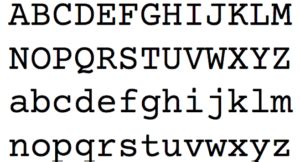 ABCDEFGHIJKLM
NOPQRSTUVWXYZ
abcdefghijklm
nopqrstuvwxyz